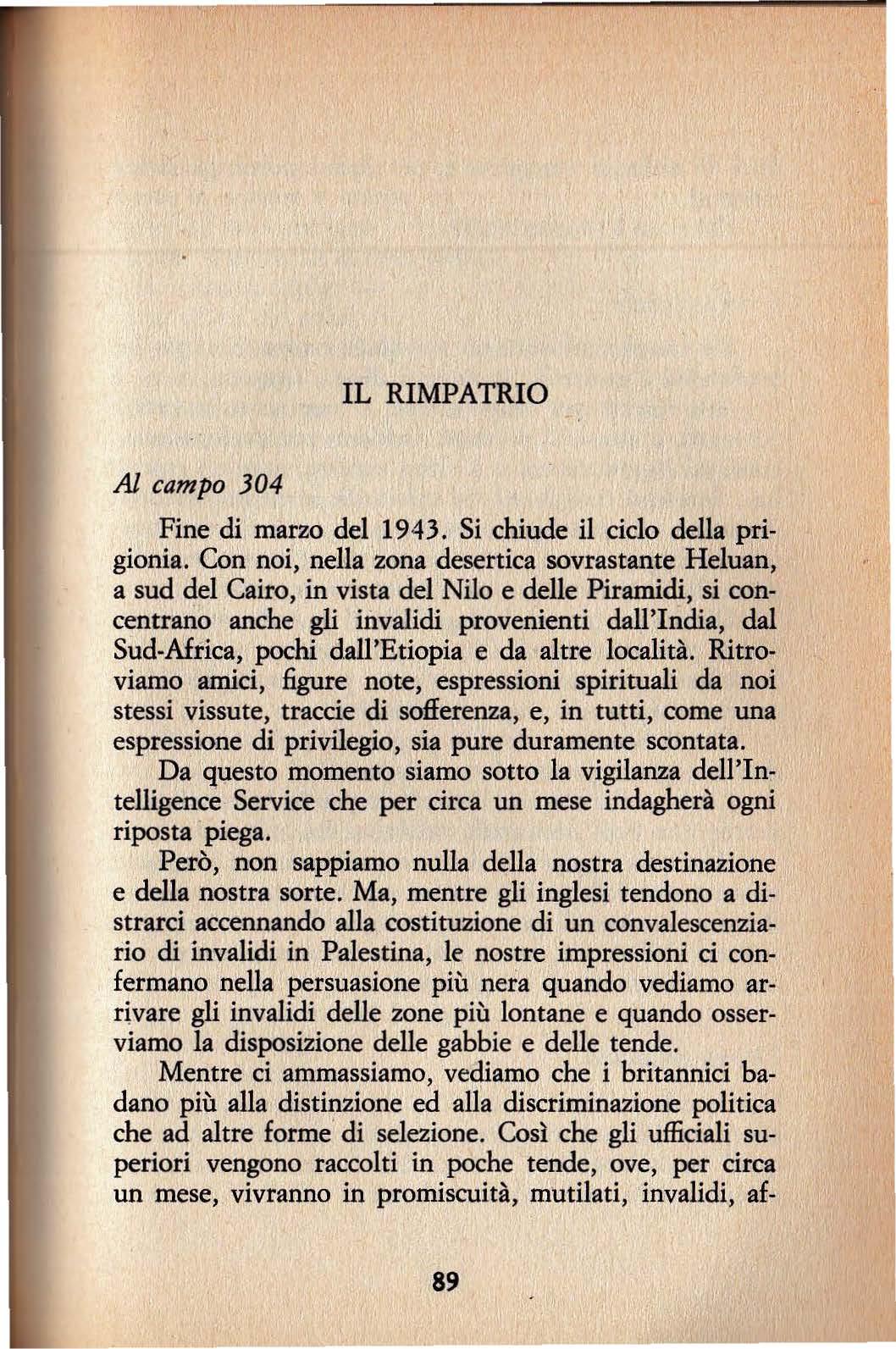 IL RIMPATRIO

Al campo 304

Fine di marzo del 1943. Si chiude il ciclo della prigionia. Con noi, nella zona desertica sovrastante Heluan, a sud del Cairo, in vista del Nilo e delle Piramidi, si concentrano anche gli invalidi provenienti dall'India, dal Sud-Africa, pochi dall'Etiopia e da altre località. Ritroviamo amici, figure note, espressioni spirituali da noi stessi vissute, traccie di sofferenza, e, in tutti, come una espressione di privilegio, sia pure duramente scontata.

Da questo momento siamo sotto la vigilanza dell'Intelligence Service che per circa un mese indagherà ogni riposta piega.

Però, non sappiamo nulla della nostra destinazione e della nostra sorte. Ma, mentre gli inglesi tendono a distrarci accennando alla costituzione di un convalescenziario di invalidi in Palestina, le nostre impressioni ci confermano nella persuasione più nera quando vediamo arrivare gli invalidi delle zone più lontane e quando osserviamo la disposizione delle gabbie e delle tende.

Mentre ci ammassiamo, vediamo che i britannici badano più alla distinzione ed alla discriminazione politica che ad altre forme di selezione. Così che gli ufficiali superiori vengono raccolti in poche tende, ove, per circa un mese, vivranno in promiscuità, mutilati, invalidi, af-

89